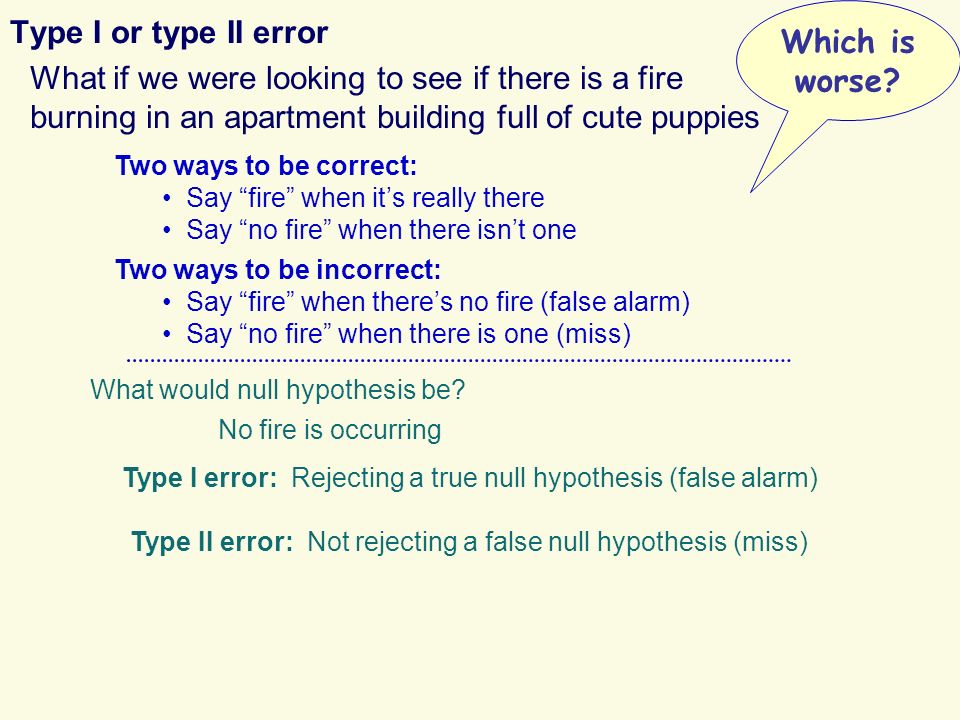 Type I or type II error

Which is worse?

What if we were looking to see if there is a fire burning in an apartment building full of cute puppies

Two ways to be correct:
• Say “fire” when it’s really there
• Say “no fire” when there isn’t one

Two ways to be incorrect:
• Say “fire” when there’s no fire (false alarm)
• Say “no fire” when there is one (miss)

What would null hypothesis be?

No fire is occurring

Type I error: Rejecting a true null hypothesis (false alarm)

Type II error: Not rejecting a false null hypothesis (miss)